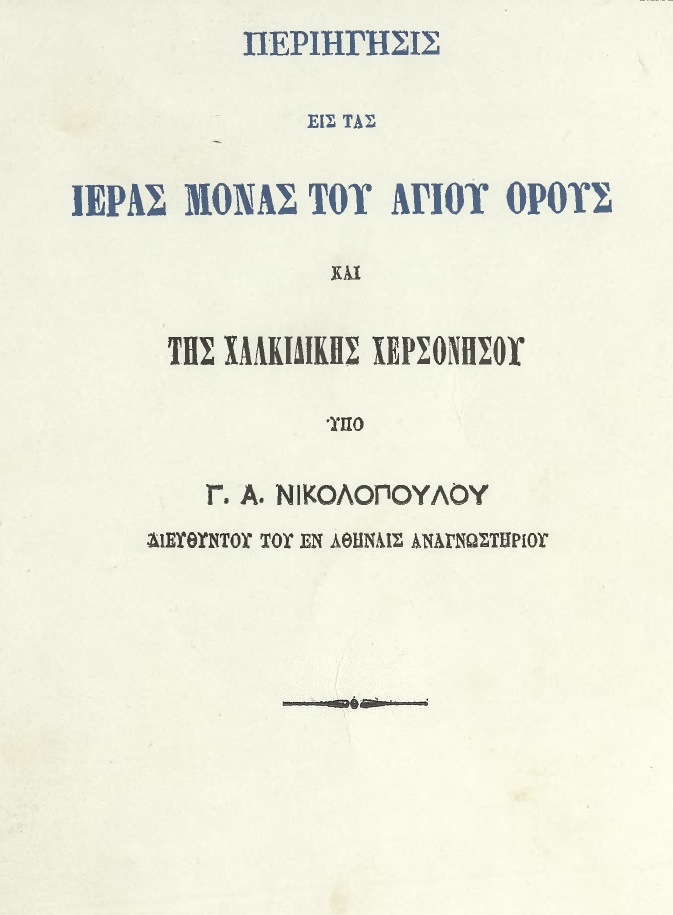 ΠΕΡΙΗΓΗΣΙΣ

ΕΙΣ ΤΑΣ

ΙΕΡΑΣ ΜΟΝΑΣ ΤΟΥ ΑΓΙΟΥ ΟΡΟΥΣ

ΚΑΙ

ΤΗΣ ΧΑΛΚΙΔΙΚΗΣ ΧΕΡΣΟΝΗΣΟΥ

ΥΠΟ

Γ. Α. ΝΙΚΟΛΟΠΟΥΛΟΥ

ΔΙΕΥΘΥΝΤΟΥ ΤΟΥ ΕΝ ΑΘΗΝΑΙΣ ΑΝΑΓΝΩΣΤΗΡΙΟΥ